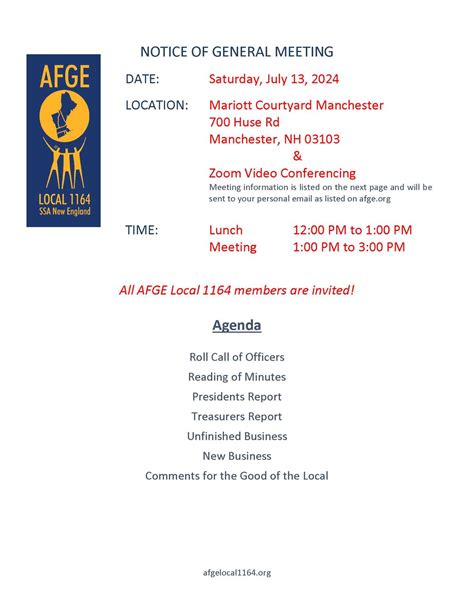 AFGE
LOCAL 1164
SSA New England

NOTICE OF GENERAL MEETING

DATE: Saturday, July 13, 2024

LOCATION: Mariott Courtyard Manchester
700 Huse Rd
Manchester, NH 03103
&
Zoom Video Conferencing
Meeting information is listed on the next page and will be sent to your personal email as listed on afge.org

TIME: Lunch 12:00 PM to 1:00 PM
Meeting 1:00 PM to 3:00 PM

All AFGE Local 1164 members are invited!

Agenda

Roll Call of Officers
Reading of Minutes
Presidents Report
Treasurers Report
Unfinished Business
New Business
Comments for the Good of the Local

afgelocal1164.org